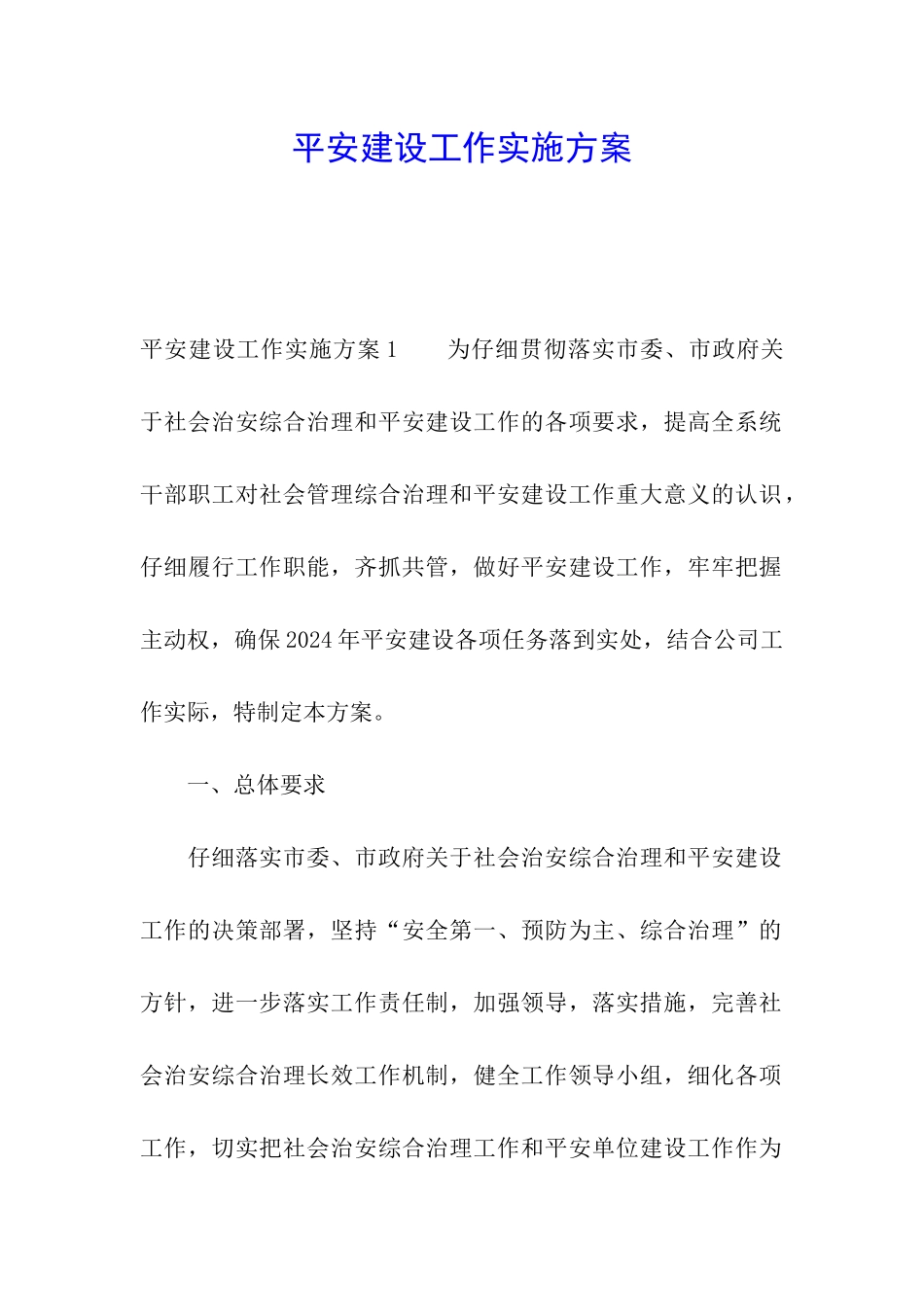 平安建设工作实施方案

平安建设工作实施方案1　　为仔细贯彻落实市委、市政府关于社会治安综合治理和平安建设工作的各项要求，提高全系统干部职工对社会管理综合治理和平安建设工作重大意义的认识，仔细履行工作职能，齐抓共管，做好平安建设工作，牢牢把握主动权，确保2024年平安建设各项任务落到实处，结合公司工作实际，特制定本方案。

一、总体要求

仔细落实市委、市政府关于社会治安综合治理和平安建设工作的决策部署，坚持“安全第一、预防为主、综合治理”的方针，进一步落实工作责任制，加强领导，落实措施，完善社会治安综合治理长效工作机制，健全工作领导小组，细化各项工作，切实把社会治安综合治理工作和平安单位建设工作作为